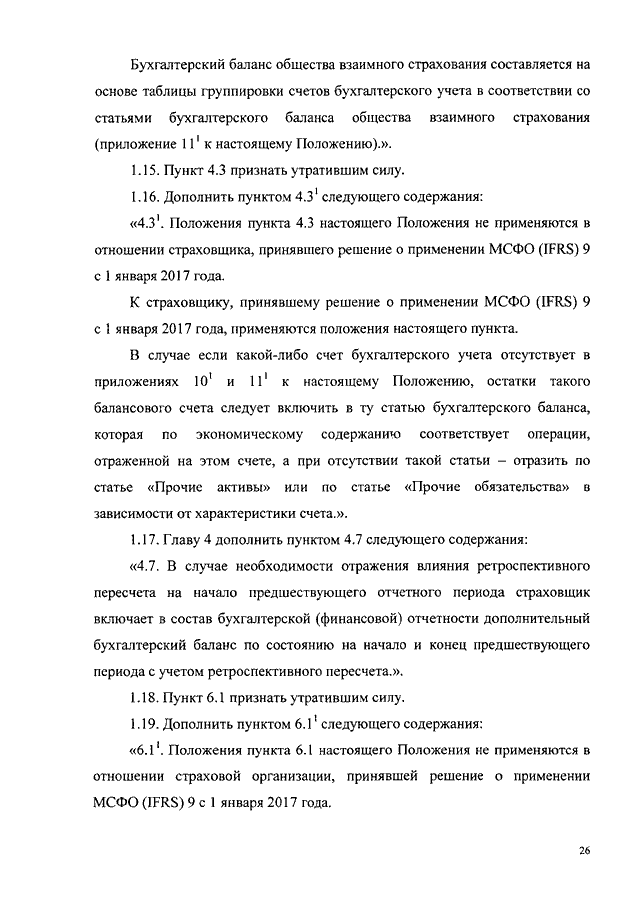 Бухгалтерский баланс общества взаимного страхования составляется на основе таблицы группировки счетов бухгалтерского учета в соответствии со статьями бухгалтерского баланса общества взаимного страхования (приложение $11^1$ к настоящему Положению).».

1.15. Пункт 4.3 признать утратившим силу.

1.16. Дополнить пунктом $4.3^1$ следующего содержания:

«$4.3^1$. Положения пункта 4.3 настоящего Положения не применяются в отношении страховщика, принявшего решение о применении МСФО (IFRS) 9 с 1 января 2017 года.

К страховщику, принявшему решение о применении МСФО (IFRS) 9 с 1 января 2017 года, применяются положения настоящего пункта.

В случае если какой-либо счет бухгалтерского учета отсутствует в приложениях $10^1$ и $11^1$ к настоящему Положению, остатки такого балансового счета следует включить в ту статью бухгалтерского баланса, которая по экономическому содержанию соответствует операции, отраженной на этом счете, а при отсутствии такой статьи – отразить по статье «Прочие активы» или по статье «Прочие обязательства» в зависимости от характеристики счета.».

1.17. Главу 4 дополнить пунктом 4.7 следующего содержания:

«4.7. В случае необходимости отражения влияния ретроспективного пересчета на начало предшествующего отчетного периода страховщик включает в состав бухгалтерской (финансовой) отчетности дополнительный бухгалтерский баланс по состоянию на начало и конец предшествующего периода с учетом ретроспективного пересчета.».

1.18. Пункт 6.1 признать утратившим силу.

1.19. Дополнить пунктом $6.1^1$ следующего содержания:

«$6.1^1$. Положения пункта 6.1 настоящего Положения не применяются в отношении страховой организации, принявшей решение о применении МСФО (IFRS) 9 с 1 января 2017 года.

26